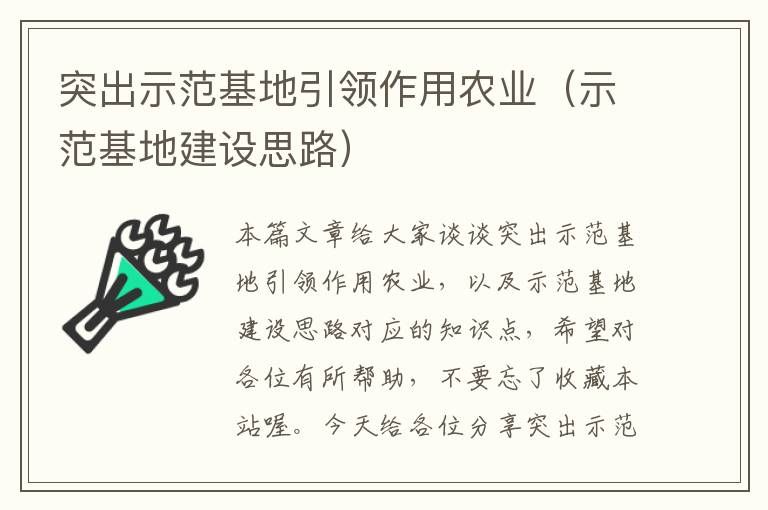 突出示范基地引领作用农业（示范基地建设思路）

本篇文章给大家谈谈突出示范基地引领作用农业，以及示范基地建设思路对应的知识点，希望对各位有所帮助，不要忘了收藏本站喔。今天给各位分享突出示范